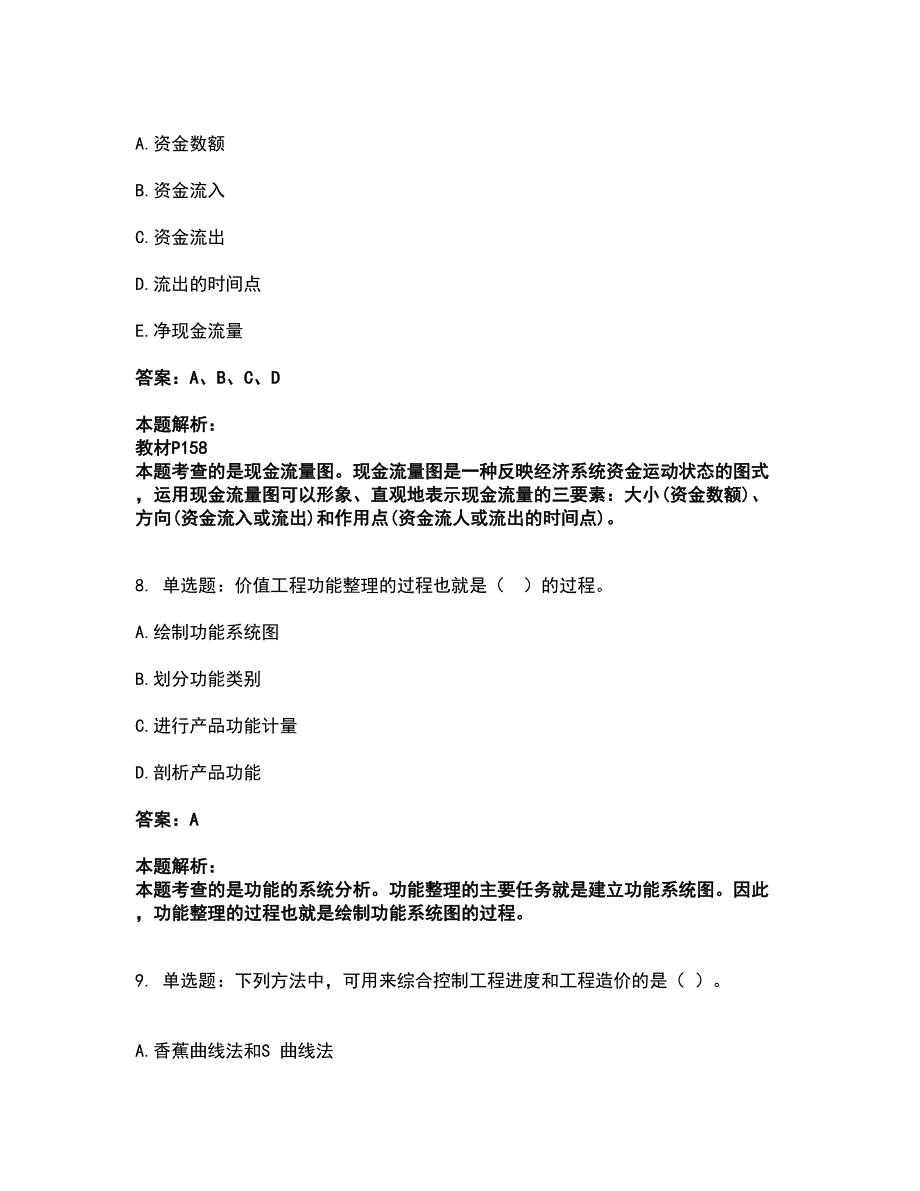 A. 资金数额

B. 资金流入

C. 资金流出

D. 流出的时间点

E. 净现金流量

答案：A、B、C、D

本题解析：
教材P158
本题考查的是现金流量图。现金流量图是一种反映经济系统资金运动状态的图式，运用现金流量图可以形象、直观地表示现金流量的三要素：大小(资金数额)、方向(资金流入或流出)和作用点(资金流人或流出的时间点)。

8. 单选题：价值工程功能整理的过程也就是（ ）的过程。

A. 绘制功能系统图

B. 划分功能类别

C. 进行产品功能计量

D. 剖析产品功能

答案：A

本题解析：
本题考查的是功能的系统分析。功能整理的主要任务就是建立功能系统图。因此，功能整理的过程也就是绘制功能系统图的过程。

9. 单选题：下列方法中，可用来综合控制工程进度和工程造价的是（ ）。

A. 香蕉曲线法和S 曲线法